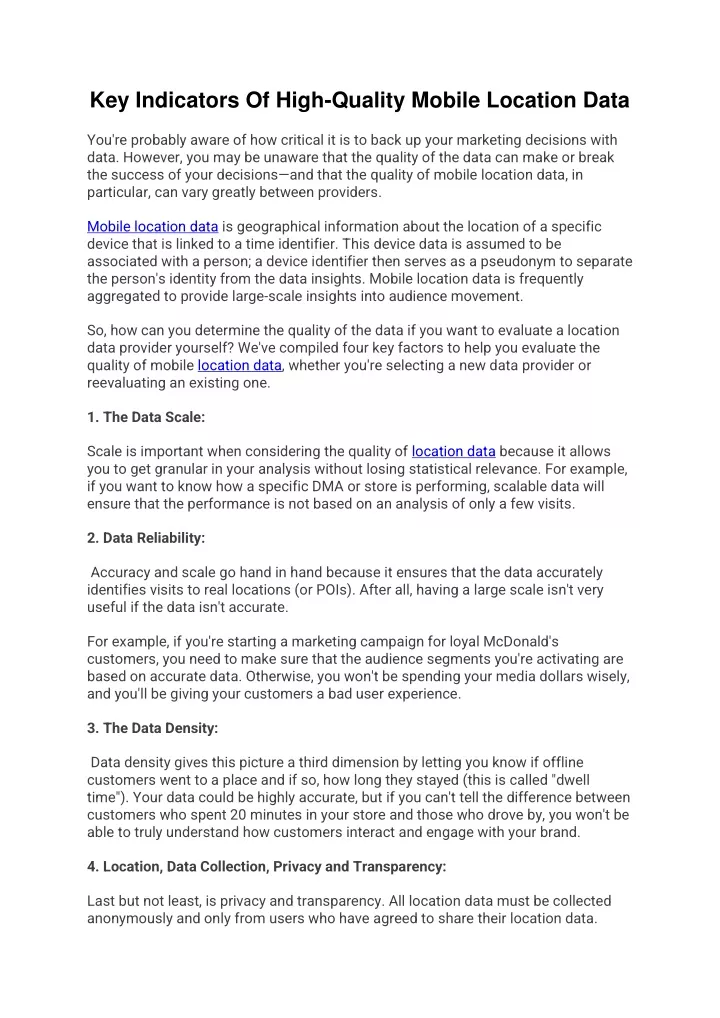 Key Indicators Of High-Quality Mobile Location Data

You're probably aware of how critical it is to back up your marketing decisions with data. However, you may be unaware that the quality of the data can make or break the success of your decisions—and that the quality of mobile location data, in particular, can vary greatly between providers.

Mobile location data is geographical information about the location of a specific device that is linked to a time identifier. This device data is assumed to be associated with a person; a device identifier then serves as a pseudonym to separate the person's identity from the data insights. Mobile location data is frequently aggregated to provide large-scale insights into audience movement.

So, how can you determine the quality of the data if you want to evaluate a location data provider yourself? We've compiled four key factors to help you evaluate the quality of mobile location data, whether you're selecting a new data provider or reevaluating an existing one.

1. The Data Scale:

Scale is important when considering the quality of location data because it allows you to get granular in your analysis without losing statistical relevance. For example, if you want to know how a specific DMA or store is performing, scalable data will ensure that the performance is not based on an analysis of only a few visits.

2. Data Reliability:

Accuracy and scale go hand in hand because it ensures that the data accurately identifies visits to real locations (or POIs). After all, having a large scale isn't very useful if the data isn't accurate.

For example, if you're starting a marketing campaign for loyal McDonald's customers, you need to make sure that the audience segments you're activating are based on accurate data. Otherwise, you won't be spending your media dollars wisely, and you'll be giving your customers a bad user experience.

3. The Data Density:

Data density gives this picture a third dimension by letting you know if offline customers went to a place and if so, how long they stayed (this is called "dwell time"). Your data could be highly accurate, but if you can't tell the difference between customers who spent 20 minutes in your store and those who drove by, you won't be able to truly understand how customers interact and engage with your brand.

4. Location, Data Collection, Privacy and Transparency:

Last but not least, is privacy and transparency. All location data must be collected anonymously and only from users who have agreed to share their location data.